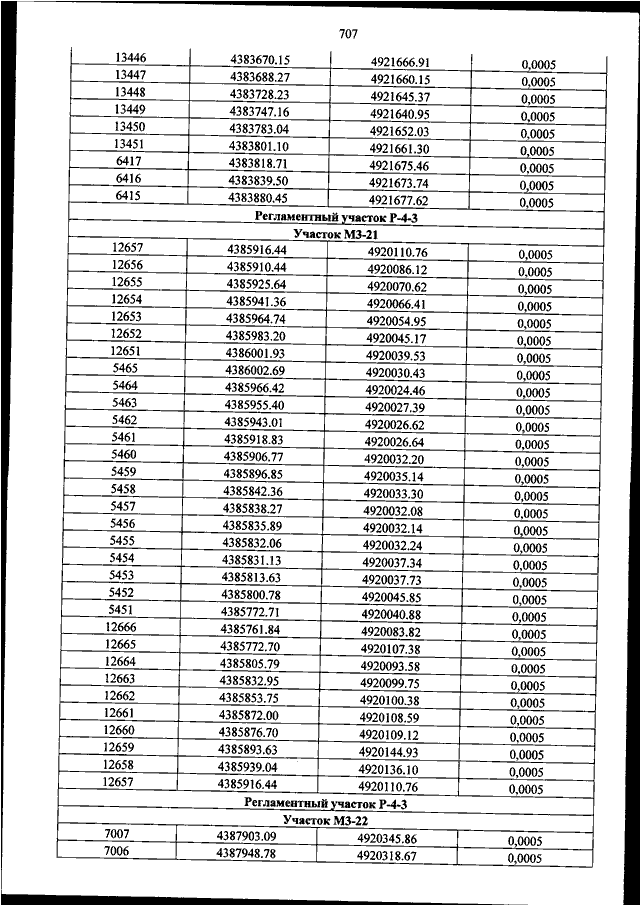 707

| | | | |
|---|---|---|---|
| 13446 | 4383670.15 | 4921666.91 | 0,0005 |
| 13447 | 4383688.27 | 4921660.15 | 0,0005 |
| 13448 | 4383728.23 | 4921645.37 | 0,0005 |
| 13449 | 4383747.16 | 4921640.95 | 0,0005 |
| 13450 | 4383783.04 | 4921652.03 | 0,0005 |
| 13451 | 4383801.10 | 4921661.30 | 0,0005 |
| 6417 | 4383818.71 | 4921675.46 | 0,0005 |
| 6416 | 4383839.50 | 4921673.74 | 0,0005 |
| 6415 | 4383880.45 | 4921677.62 | 0,0005 |
| Регламентный участок Р-4-3 | | | |
| Участок М3-21 | | | |
| 12657 | 4385916.44 | 4920110.76 | 0,0005 |
| 12656 | 4385910.44 | 4920086.12 | 0,0005 |
| 12655 | 4385925.64 | 4920070.62 | 0,0005 |
| 12654 | 4385941.36 | 4920066.41 | 0,0005 |
| 12653 | 4385964.74 | 4920054.95 | 0,0005 |
| 12652 | 4385983.20 | 4920045.17 | 0,0005 |
| 12651 | 4386001.93 | 4920039.53 | 0,0005 |
| 5465 | 4386002.69 | 4920030.43 | 0,0005 |
| 5464 | 4385966.42 | 4920024.46 | 0,0005 |
| 5463 | 4385955.40 | 4920027.39 | 0,0005 |
| 5462 | 4385943.01 | 4920026.62 | 0,0005 |
| 5461 | 4385918.83 | 4920026.64 | 0,0005 |
| 5460 | 4385906.77 | 4920032.20 | 0,0005 |
| 5459 | 4385896.85 | 4920035.14 | 0,0005 |
| 5458 | 4385842.36 | 4920033.30 | 0,0005 |
| 5457 | 4385838.27 | 4920032.08 | 0,0005 |
| 5456 | 4385835.89 | 4920032.14 | 0,0005 |
| 5455 | 4385832.06 | 4920032.24 | 0,0005 |
| 5454 | 4385831.13 | 4920037.34 | 0,0005 |
| 5453 | 4385813.63 | 4920037.73 | 0,0005 |
| 5452 | 4385800.78 | 4920045.85 | 0,0005 |
| 5451 | 4385772.71 | 4920040.88 | 0,0005 |
| 12666 | 4385761.84 | 4920083.82 | 0,0005 |
| 12665 | 4385772.70 | 4920107.38 | 0,0005 |
| 12664 | 4385805.79 | 4920093.58 | 0,0005 |
| 12663 | 4385832.95 | 4920099.75 | 0,0005 |
| 12662 | 4385853.75 | 4920100.38 | 0,0005 |
| 12661 | 4385872.00 | 4920108.59 | 0,0005 |
| 12660 | 4385876.70 | 4920109.12 | 0,0005 |
| 12659 | 4385893.63 | 4920144.93 | 0,0005 |
| 12658 | 4385939.04 | 4920136.10 | 0,0005 |
| 12657 | 4385916.44 | 4920110.76 | 0,0005 |
| Регламентный участок Р-4-3 | | | |
| Участок М3-22 | | | |
| 7007 | 4387903.09 | 4920345.86 | 0,0005 |
| 7006 | 4387948.78 | 4920318.67 | 0,0005 |